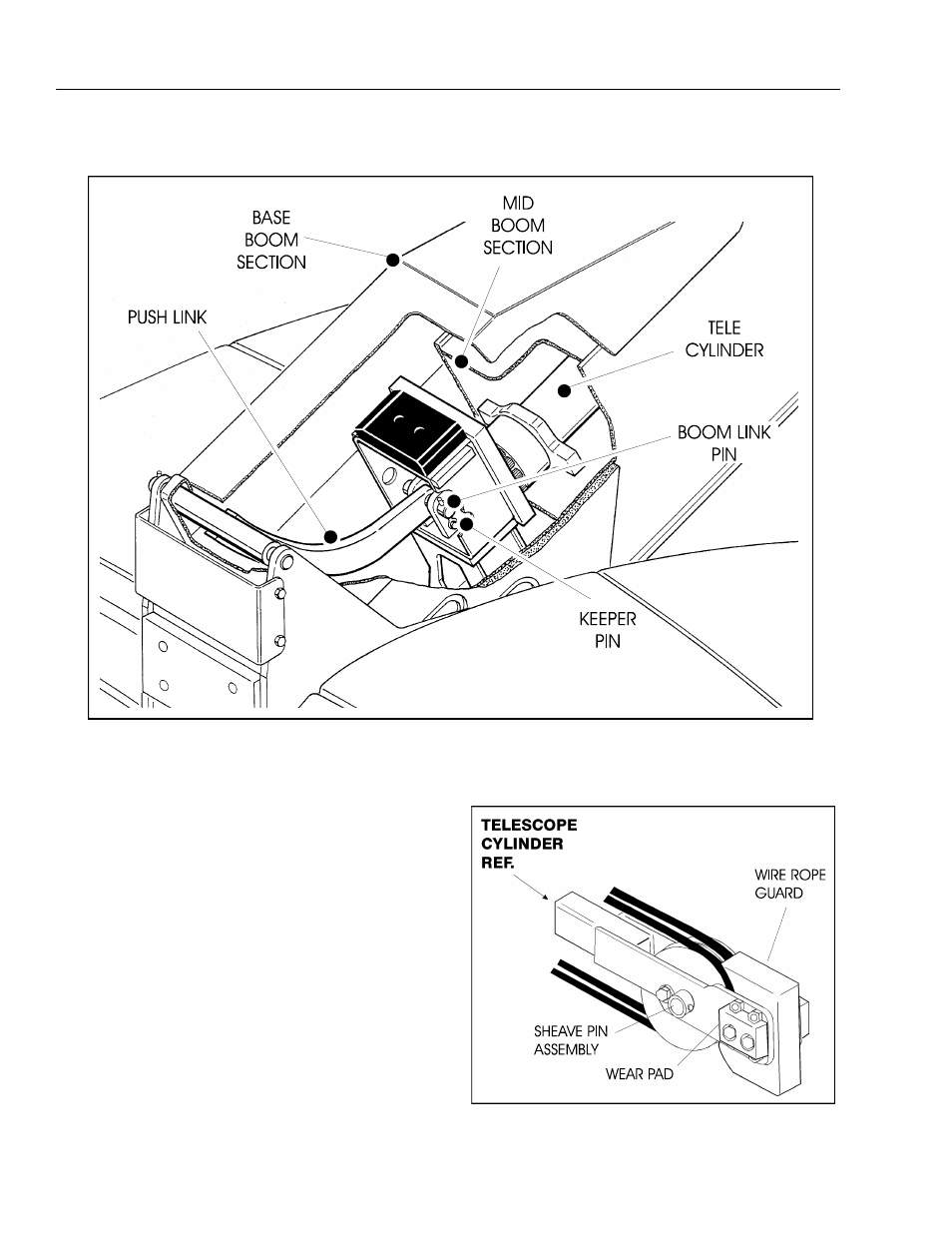 BASE BOOM SECTION

MID BOOM SECTION

PUSH LINK

TELE CYLINDER

BOOM LINK PIN

KEEPER PIN

TELESCOPE CYLINDER REF.

WIRE ROPE GUARD

SHEAVE PIN ASSEMBLY

WEAR PAD